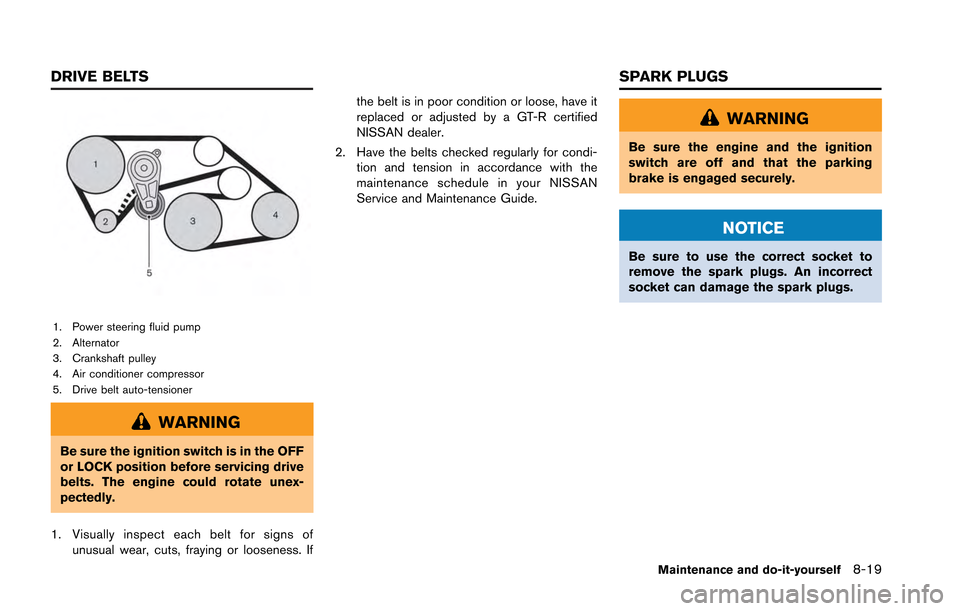 DRIVE BELTS

1
2
3
4
5

1. Power steering fluid pump
2. Alternator
3. Crankshaft pulley
4. Air conditioner compressor
5. Drive belt auto-tensioner

WARNING

Be sure the ignition switch is in the OFF or LOCK position before servicing drive belts. The engine could rotate unexpectedly.

1. Visually inspect each belt for signs of unusual wear, cuts, fraying or looseness. If the belt is in poor condition or loose, have it replaced or adjusted by a GT-R certified NISSAN dealer.
2. Have the belts checked regularly for condition and tension in accordance with the maintenance schedule in your NISSAN Service and Maintenance Guide.

SPARK PLUGS

WARNING

Be sure the engine and the ignition switch are off and that the parking brake is engaged securely.

NOTICE

Be sure to use the correct socket to remove the spark plugs. An incorrect socket can damage the spark plugs.

Maintenance and do-it-yourself 8-19

carmanualsonline.info